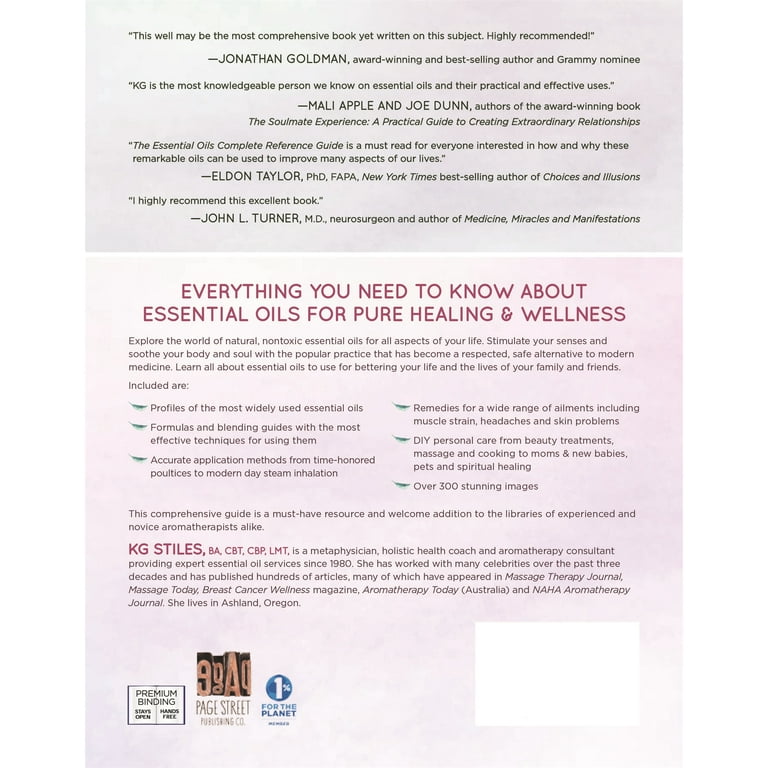 "This well may be the most comprehensive book yet written on this subject. Highly recommended!"

—JONATHAN GOLDMAN, award-winning and best-selling author and Grammy nominee

"KG is the most knowledgeable person we know on essential oils and their practical and effective uses."

—MALI APPLE AND JOE DUNN, authors of the award-winning book The Soulmate Experience: A Practical Guide to Creating Extraordinary Relationships

"The Essential Oils Complete Reference Guide is a must read for everyone interested in how and why these remarkable oils can be used to improve many aspects of our lives."

—ELDON TAYLOR, PhD, FAPA, New York Times best-selling author of Choices and Illusions

"I highly recommend this excellent book."

—JOHN L. TURNER, M.D., neurosurgeon and author of Medicine, Miracles and Manifestations

EVERYTHING YOU NEED TO KNOW ABOUT ESSENTIAL OILS FOR PURE HEALING & WELLNESS

Explore the world of natural, nontoxic essential oils for all aspects of your life. Stimulate your senses and soothe your body and soul with the popular practice that has become a respected, safe alternative to modern medicine. Learn all about essential oils to use for bettering your life and the lives of your family and friends.

Included are:

Profiles of the most widely used essential oils

Formulas and blending guides with the most effective techniques for using them

Accurate application methods from time-honored poultices to modern day steam inhalation

Remedies for a wide range of ailments including muscle strain, headaches and skin problems

DIY personal care from beauty treatments, massage and cooking to moms & new babies, pets and spiritual healing

Over 300 stunning images

This comprehensive guide is a must-have resource and welcome addition to the libraries of experienced and novice aromatherapists alike.

KG STILES, BA, CBT, CBP, LMT, is a metaphysician, holistic health coach and aromatherapy consultant providing expert essential oil services since 1980. She has worked with many celebrities over the past three decades and has published hundreds of articles, many of which have appeared in Massage Therapy Journal, Massage Today, Breast Cancer Wellness magazine, Aromatherapy Today (Australia) and NAHA Aromatherapy Journal. She lives in Ashland, Oregon.

PREMIUM BINDING STAYS OPEN HANDS FREE

PAGE STREET PUBLISHING CO.

1% FOR THE PLANET MEMBER